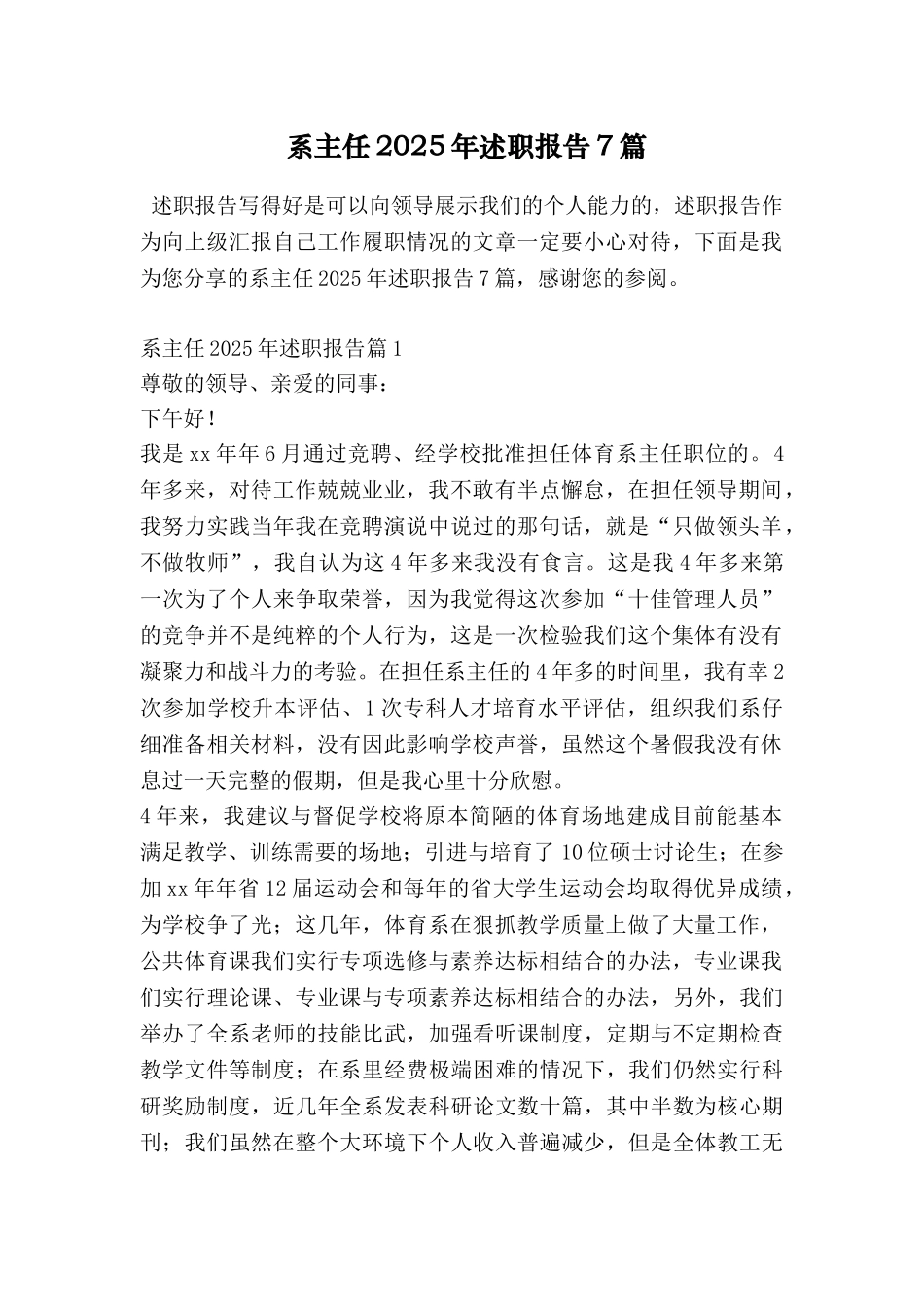 系主任2025年述职报告7篇

述职报告写得好是可以向领导展示我们的个人能力的，述职报告作为向上级汇报自己工作履职情况的文章一定要小心对待，下面是我为您分享的系主任2025年述职报告7篇，感谢您的参阅。

系主任2025年述职报告篇1
尊敬的领导、亲爱的同事：
下午好！
我是xx年年6月通过竞聘、经学校批准担任体育系主任职位的。4年多来，对待工作兢兢业业，我不敢有半点懈怠，在担任领导期间，我努力实践当年我在竞聘演说中说过的那句话，就是“只做领头羊，不做牧师”，我自认为这4年多来我没有食言。这是我4年多来第一次为了个人来争取荣誉，因为我觉得这次参加“十佳管理人员”的竞争并不是纯粹的个人行为，这是一次检验我们这个集体有没有凝聚力和战斗力的考验。在担任系主任的4年多的时间里，我有幸2次参加学校升本评估、1次专科人才培育水平评估，组织我们系仔细准备相关材料，没有因此影响学校声誉，虽然这个暑假我没有休息过一天完整的假期，但是我心里十分欣慰。
4年来，我建议与督促学校将原本简陋的体育场地建成目前能基本满足教学、训练需要的场地；引进与培育了10位硕士讨论生；在参加xx年年省12届运动会和每年的省大学生运动会均取得优异成绩，为学校争了光；这几年，体育系在狠抓教学质量上做了大量工作，公共体育课我们实行专项选修与素养达标相结合的办法，专业课我们实行理论课、专业课与专项素养达标相结合的办法，另外，我们举办了全系老师的技能比武，加强看听课制度，定期与不定期检查教学文件等制度；在系里经费极端困难的情况下，我们仍然实行科研奖励制度，近几年全系发表科研论文数十篇，其中半数为核心期刊；我们虽然在整个大环境下个人收入普遍减少，但是全体教工无